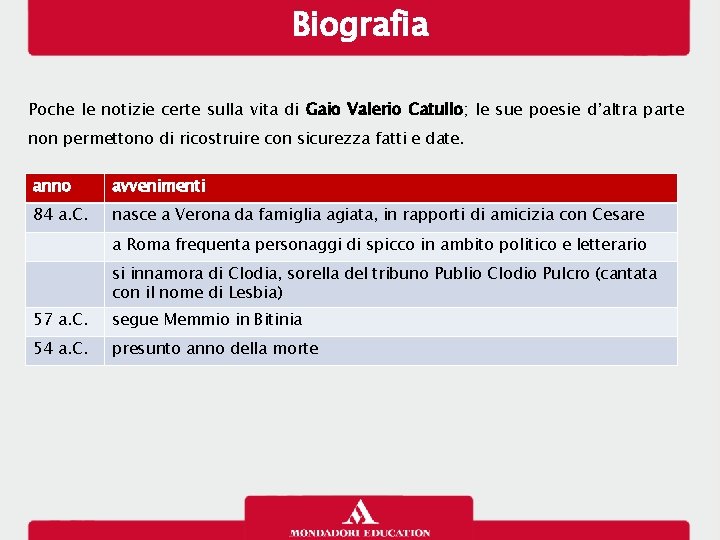 Biografia

Poche le notizie certe sulla vita di Gaio Valerio Catullo; le sue poesie d'altra parte non permettono di ricostruire con sicurezza fatti e date.

| anno | avvenimenti |
|---|---|
| 84 a.C. | nasce a Verona da famiglia agiata, in rapporti di amicizia con Cesare |
| | a Roma frequenta personaggi di spicco in ambito politico e letterario |
| | si innamora di Clodia, sorella del tribuno Publio Clodio Pulcro (cantata con il nome di Lesbia) |
| 57 a.C. | segue Memmio in Bitinia |
| 54 a.C. | presunto anno della morte |

MONDADORI EDUCATION